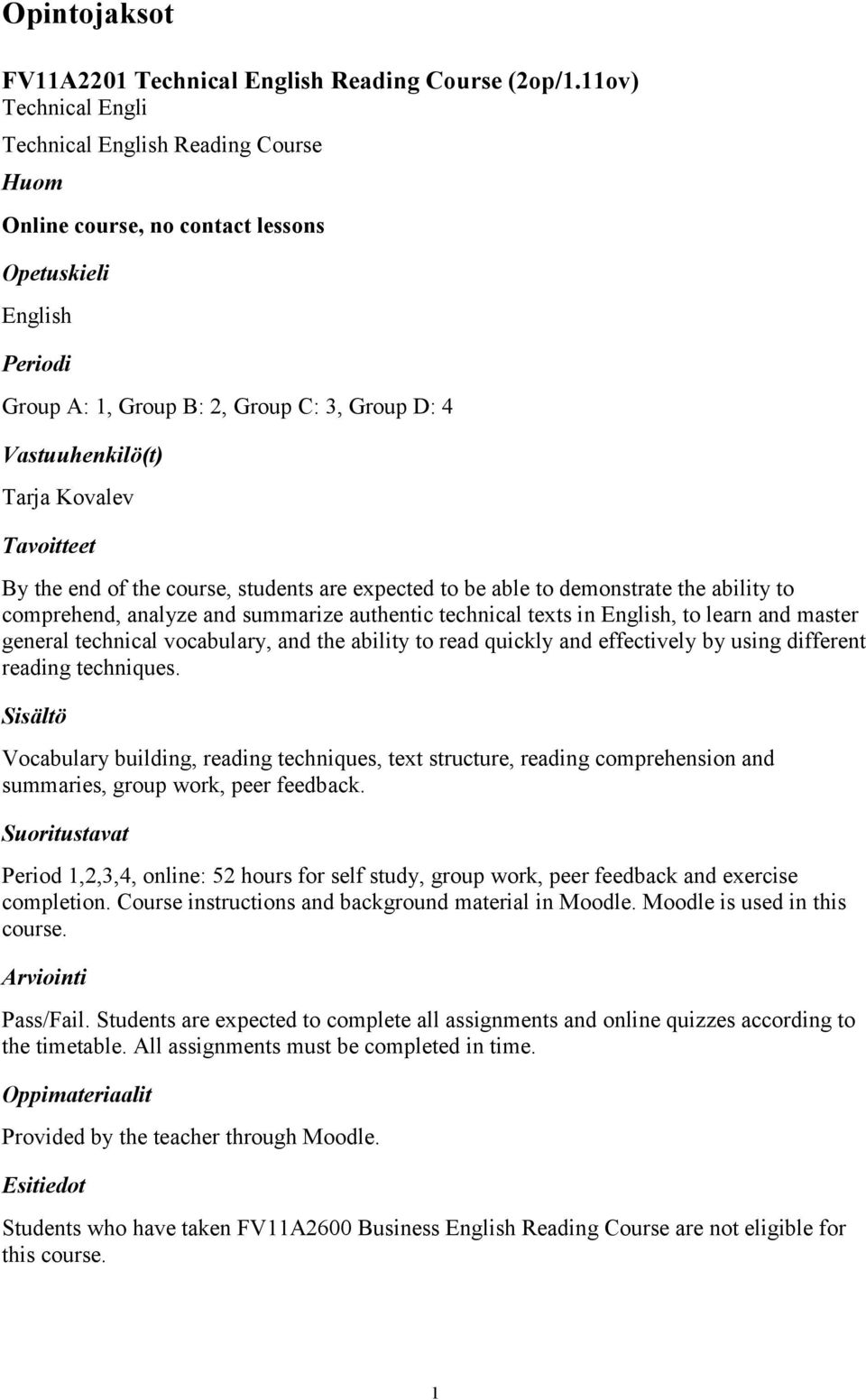 Opintojaksot

FV11A2201 Technical English Reading Course (2op/1.11ov)
Technical Engli
Technical English Reading Course

Huom

Online course, no contact lessons

Opetuskieli

English

Periodi

Group A: 1, Group B: 2, Group C: 3, Group D: 4

Vastuuhenkilö(t)

Tarja Kovalev

Tavoitteet

By the end of the course, students are expected to be able to demonstrate the ability to comprehend, analyze and summarize authentic technical texts in English, to learn and master general technical vocabulary, and the ability to read quickly and effectively by using different reading techniques.

Sisältö

Vocabulary building, reading techniques, text structure, reading comprehension and summaries, group work, peer feedback.

Suoritustavat

Period 1,2,3,4, online: 52 hours for self study, group work, peer feedback and exercise completion. Course instructions and background material in Moodle. Moodle is used in this course.

Arviointi

Pass/Fail. Students are expected to complete all assignments and online quizzes according to the timetable. All assignments must be completed in time.

Oppimateriaalit

Provided by the teacher through Moodle.

Esitiedot

Students who have taken FV11A2600 Business English Reading Course are not eligible for this course.

1